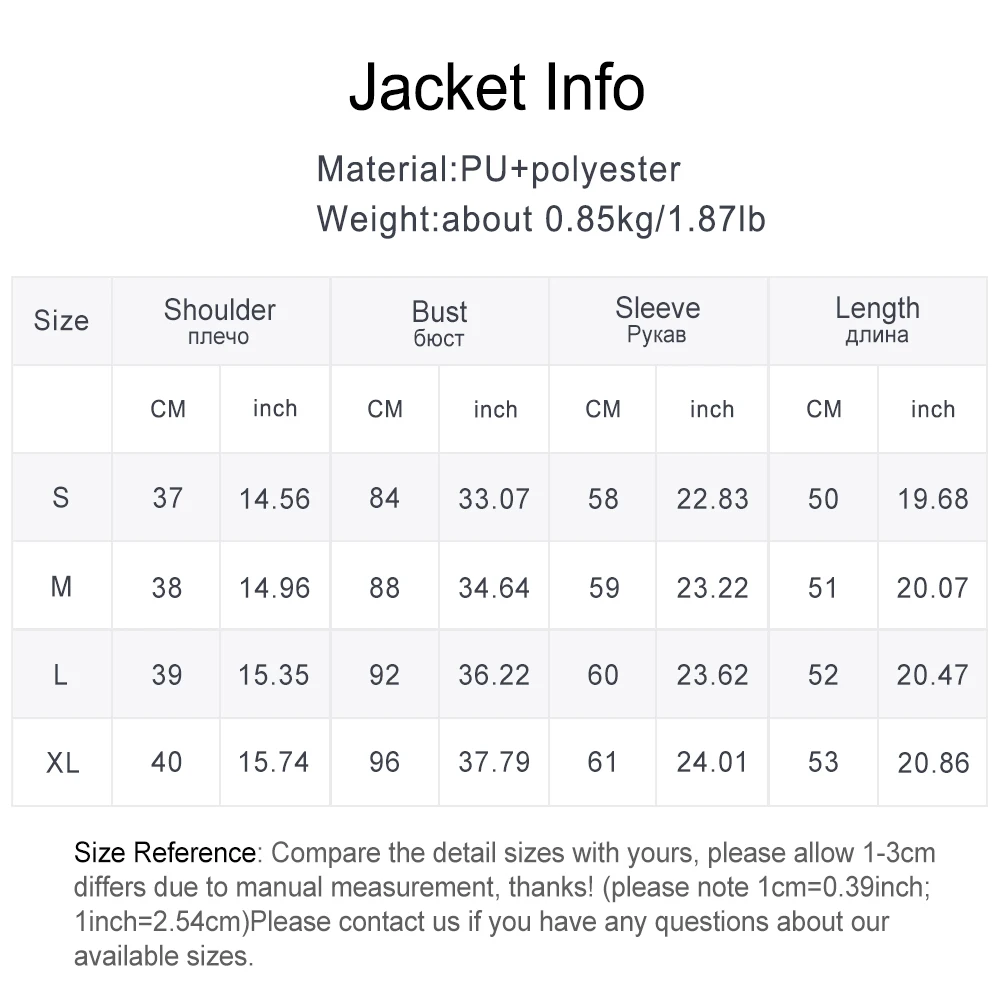 Jacket Info

Material:PU+polyester
Weight:about 0.85kg/1.87lb

| Size | Shoulder плечо | | Bust бюст | | Sleeve Рукав | | Length длина | |
|---|---|---|---|---|---|---|---|---|
| | CM | inch | CM | inch | CM | inch | CM | inch |
| S | 37 | 14.56 | 84 | 33.07 | 58 | 22.83 | 50 | 19.68 |
| M | 38 | 14.96 | 88 | 34.64 | 59 | 23.22 | 51 | 20.07 |
| L | 39 | 15.35 | 92 | 36.22 | 60 | 23.62 | 52 | 20.47 |
| XL | 40 | 15.74 | 96 | 37.79 | 61 | 24.01 | 53 | 20.86 |

Size Reference: Compare the detail sizes with yours, please allow 1-3cm differs due to manual measurement, thanks! (please note 1cm=0.39inch; 1inch=2.54cm)Please contact us if you have any questions about our available sizes.